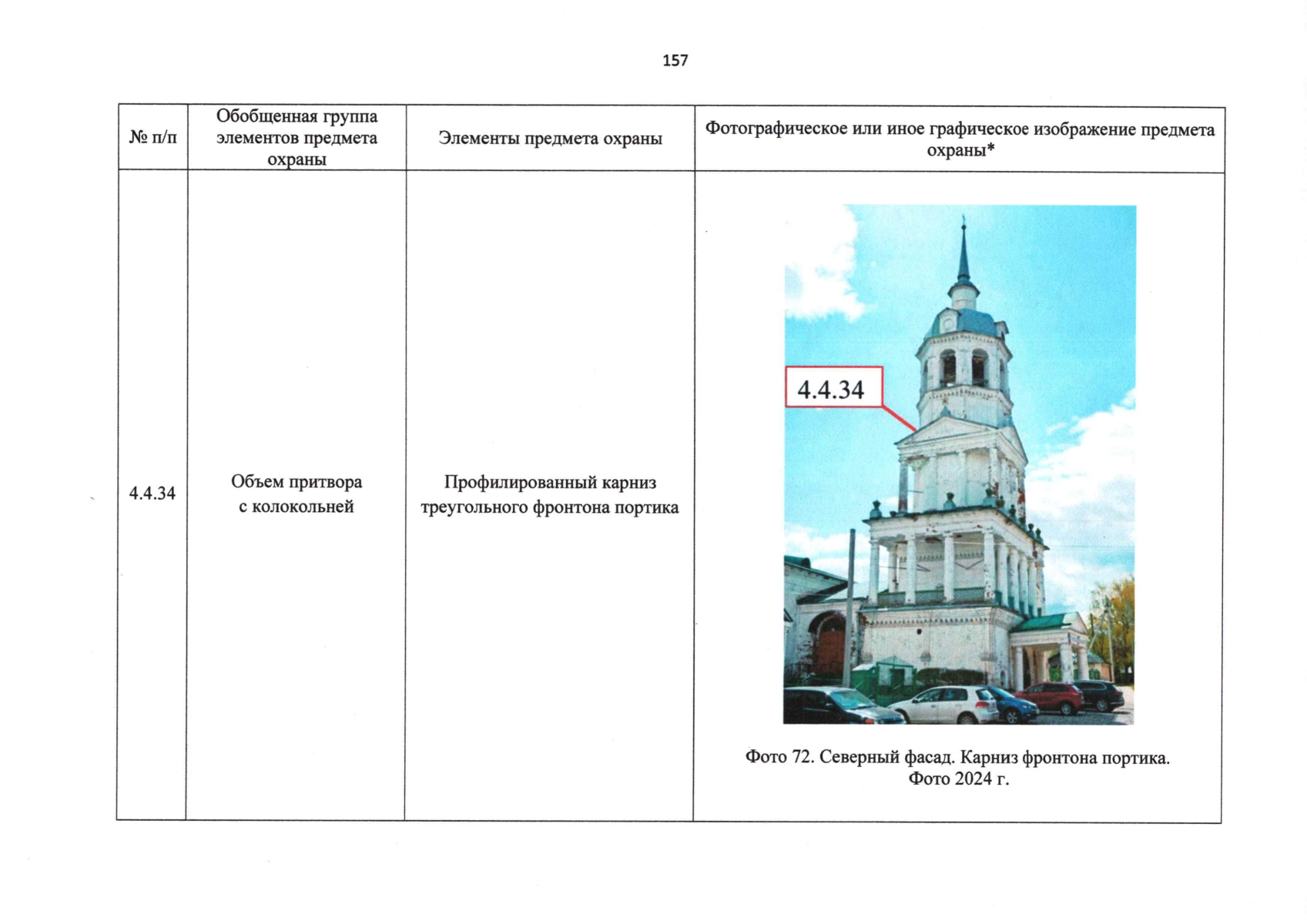 157

| № п/п | Обобщенная группа элементов предмета охраны | Элементы предмета охраны | Фотографическое или иное графическое изображение предмета охраны* |
|---|---|---|---|
| 4.4.34 | Объем притвора с колокольней | Профилированный карниз треугольного фронтона портика | 4.4.34 Фото 72. Северный фасад. Карниз фронтона портика. Фото 2024 г. |